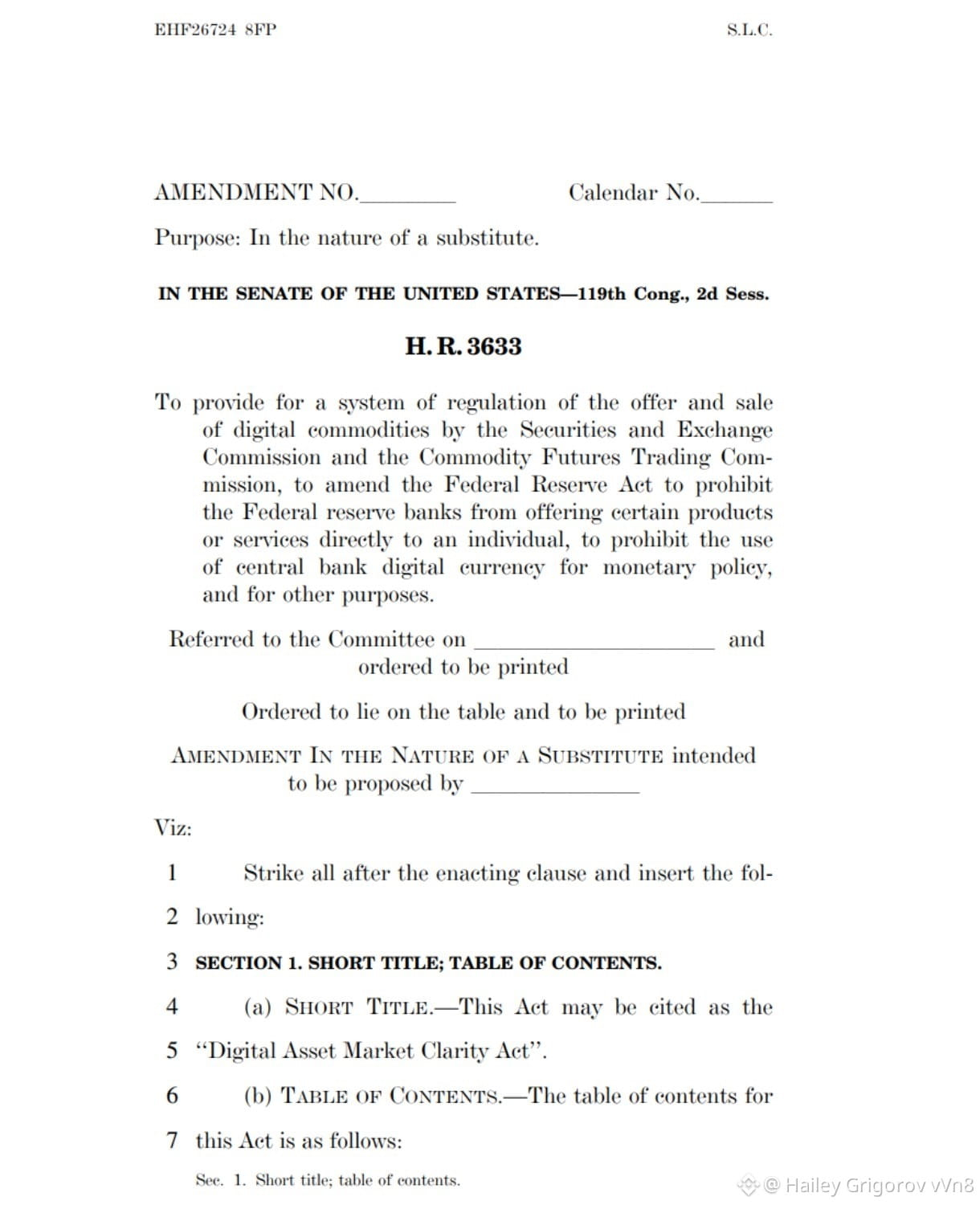 EHF26724 8FP S.L.C.

AMENDMENT NO.____ Calendar No.____

Purpose: In the nature of a substitute.

IN THE SENATE OF THE UNITED STATES—119th Cong., 2d Sess.

H. R. 3633

To provide for a system of regulation of the offer and sale of digital commodities by the Securities and Exchange Commission and the Commodity Futures Trading Commission, to amend the Federal Reserve Act to prohibit the Federal reserve banks from offering certain products or services directly to an individual, to prohibit the use of central bank digital currency for monetary policy, and for other purposes.

Referred to the Committee on ____ and ordered to be printed

Ordered to lie on the table and to be printed

AMENDMENT IN THE NATURE OF A SUBSTITUTE intended to be proposed by ____

Viz:

1 Strike all after the enacting clause and insert the fol-

2 lowing:

3 SECTION 1. SHORT TITLE; TABLE OF CONTENTS.

4 (a) SHORT TITLE.—This Act may be cited as the

5 "Digital Asset Market Clarity Act".

6 (b) TABLE OF CONTENTS.—The table of contents for

7 this Act is as follows:

Sec. 1. Short title; table of contents.

@ Hailey Grigorov vVn8